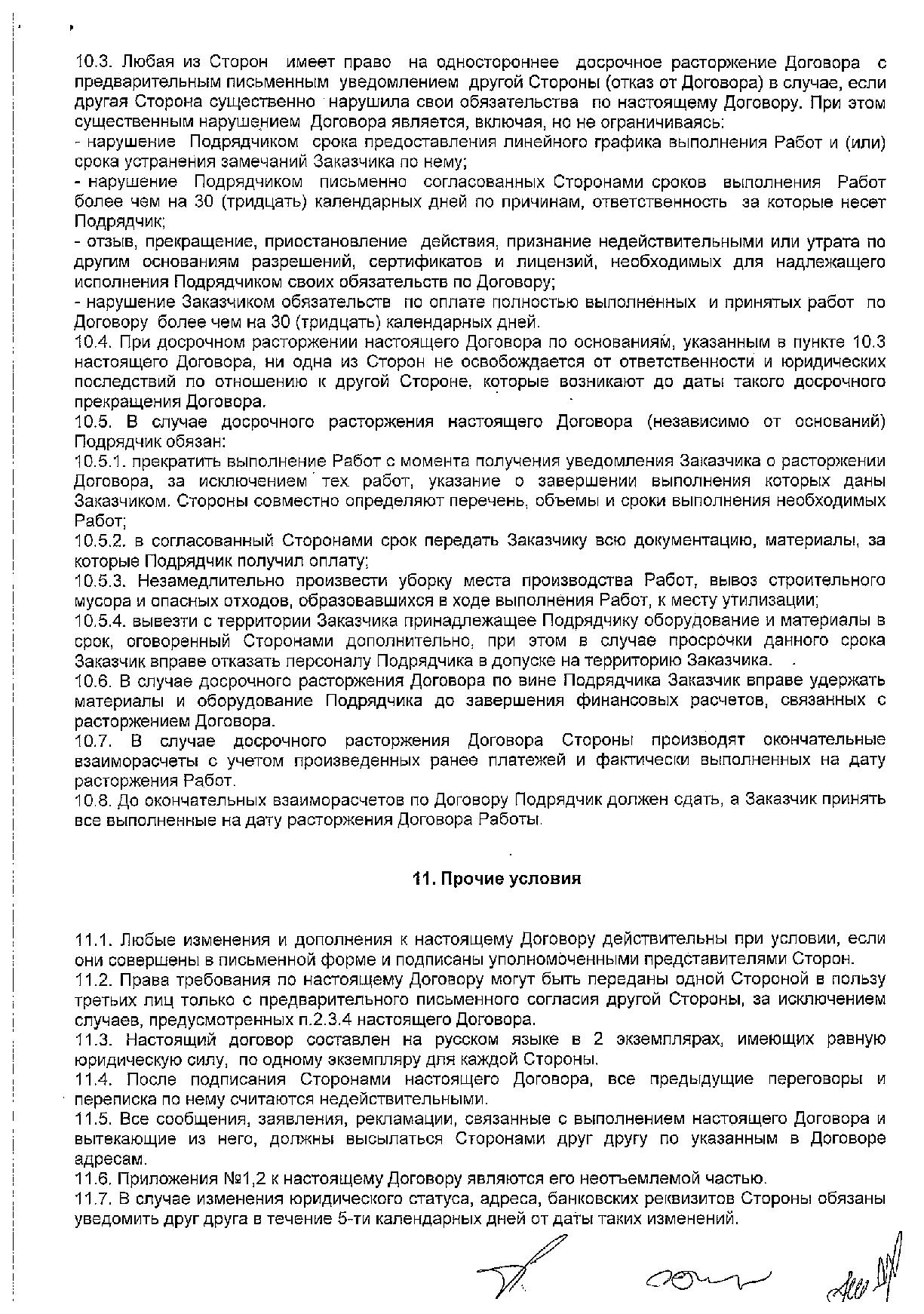 10.3. Любая из Сторон имеет право на одностороннее досрочное расторжение Договора с предварительным письменным уведомлением другой Стороны (отказ от Договора) в случае, если другая Сторона существенно нарушила свои обязательства по настоящему Договору. При этом существенным нарушением Договора является, включая, но не ограничиваясь:
- нарушение Подрядчиком срока предоставления линейного графика выполнения Работ и (или) срока устранения замечаний Заказчика по нему;
- нарушение Подрядчиком письменно согласованных Сторонами сроков выполнения Работ более чем на 30 (тридцать) календарных дней по причинам, ответственность за которые несет Подрядчик;
- отзыв, прекращение, приостановление действия, признание недействительными или утрата по другим основаниям разрешений, сертификатов и лицензий, необходимых для надлежащего исполнения Подрядчиком своих обязательств по Договору;
- нарушение Заказчиком обязательств по оплате полностью выполненных и принятых работ по Договору более чем на 30 (тридцать) календарных дней.
10.4. При досрочном расторжении настоящего Договора по основаниям, указанным в пункте 10.3 настоящего Договора, ни одна из Сторон не освобождается от ответственности и юридических последствий по отношению к другой Стороне, которые возникают до даты такого досрочного прекращения Договора.
10.5. В случае досрочного расторжения настоящего Договора (независимо от оснований) Подрядчик обязан:
10.5.1. прекратить выполнение Работ с момента получения уведомления Заказчика о расторжении Договора, за исключением тех работ, указание о завершении выполнения которых даны Заказчиком. Стороны совместно определяют перечень, объемы и сроки выполнения необходимых Работ;
10.5.2. в согласованный Сторонами срок передать Заказчику всю документацию, материалы, за которые Подрядчик получил оплату;
10.5.3. Незамедлительно произвести уборку места производства Работ, вывоз строительного мусора и опасных отходов, образовавшихся в ходе выполнения Работ, к месту утилизации;
10.5.4. вывезти с территории Заказчика принадлежащее Подрядчику оборудование и материалы в срок, оговоренный Сторонами дополнительно, при этом в случае просрочки данного срока Заказчик вправе отказать персоналу Подрядчика в допуске на территорию Заказчика.
10.6. В случае досрочного расторжения Договора по вине Подрядчика Заказчик вправе удержать материалы и оборудование Подрядчика до завершения финансовых расчетов, связанных с расторжением Договора.
10.7. В случае досрочного расторжения Договора Стороны производят окончательные взаиморасчеты с учетом произведенных ранее платежей и фактически выполненных на дату расторжения Работ.
10.8. До окончательных взаиморасчетов по Договору Подрядчик должен сдать, а Заказчик принять все выполненные на дату расторжения Договора Работы.

11. Прочие условия

11.1. Любые изменения и дополнения к настоящему Договору действительны при условии, если они совершены в письменной форме и подписаны уполномоченными представителями Сторон.
11.2. Права требования по настоящему Договору могут быть переданы одной Стороной в пользу третьих лиц только с предварительного письменного согласия другой Стороны, за исключением случаев, предусмотренных п.2.3.4 настоящего Договора.
11.3. Настоящий договор составлен на русском языке в 2 экземплярах, имеющих равную юридическую силу, по одному экземпляру для каждой Стороны.
11.4. После подписания Сторонами настоящего Договора, все предыдущие переговоры и переписка по нему считаются недействительными.
11.5. Все сообщения, заявления, рекламации, связанные с выполнением настоящего Договора и вытекающие из него, должны высылаться Сторонами друг другу по указанным в Договоре адресам.
11.6. Приложения №1,2 к настоящему Договору являются его неотъемлемой частью.
11.7. В случае изменения юридического статуса, адреса, банковских реквизитов Стороны обязаны уведомить друг друга в течение 5-ти календарных дней от даты таких изменений.